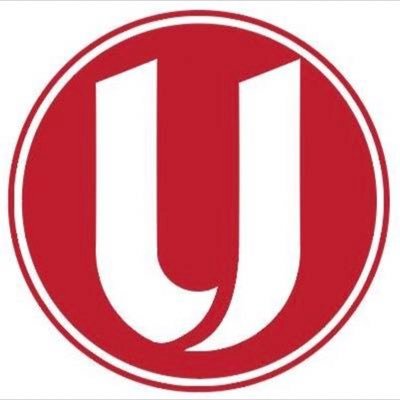 U